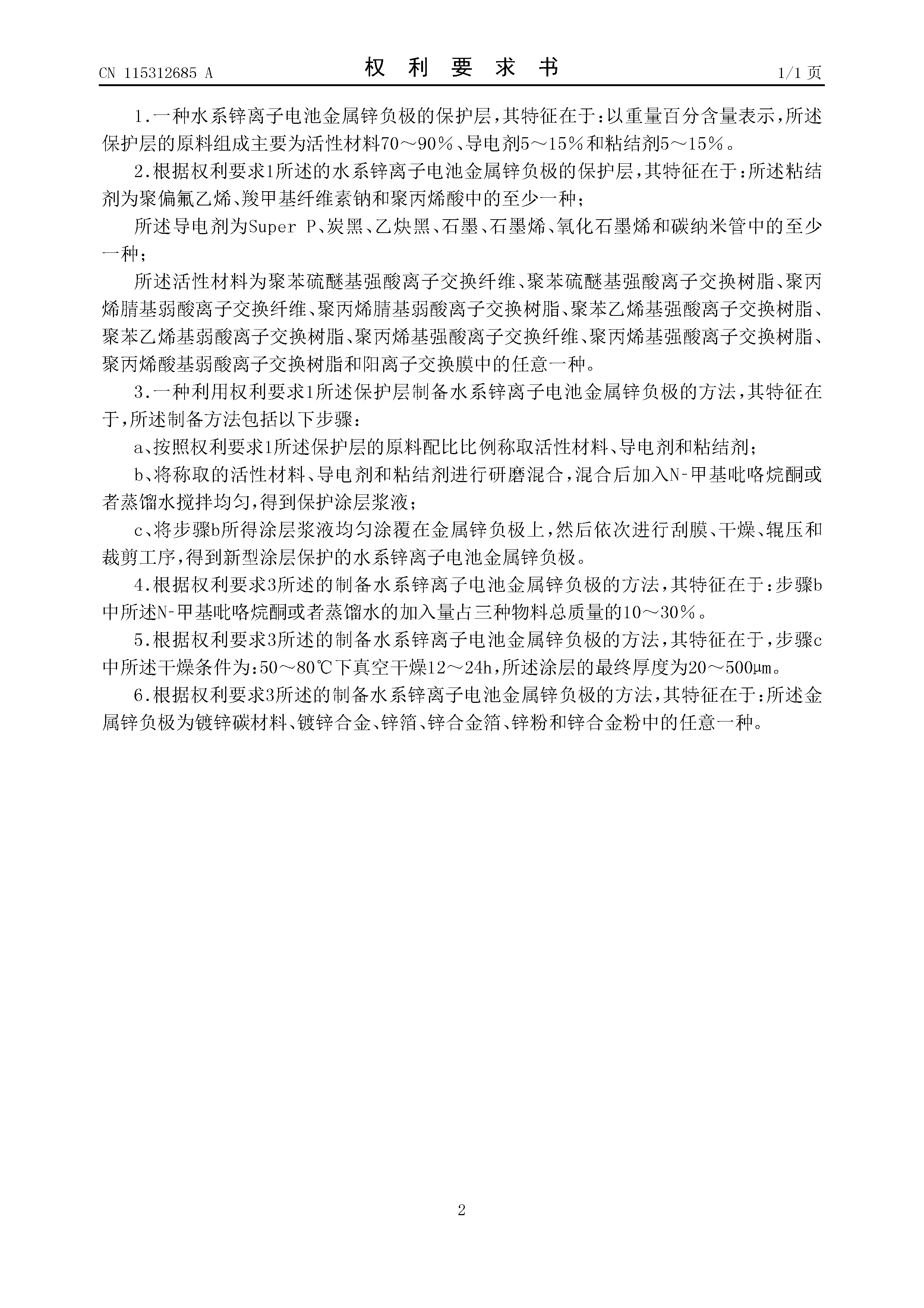 CN 115312685 A　　权 利 要 求 书　　1/1 页

1.一种水系锌离子电池金属锌负极的保护层，其特征在于：以重量百分含量表示，所述保护层的原料组成主要为活性材料70～90％、导电剂5～15％和粘结剂5～15％。

2.根据权利要求1所述的水系锌离子电池金属锌负极的保护层，其特征在于：所述粘结剂为聚偏氟乙烯、羧甲基纤维素钠和聚丙烯酸中的至少一种；

所述导电剂为Super P、炭黑、乙炔黑、石墨、石墨烯、氧化石墨烯和碳纳米管中的至少一种；

所述活性材料为聚苯硫醚基强酸离子交换纤维、聚苯硫醚基强酸离子交换树脂、聚丙烯腈基弱酸离子交换纤维、聚丙烯腈基弱酸离子交换树脂、聚苯乙烯基强酸离子交换树脂、聚苯乙烯基弱酸离子交换树脂、聚丙烯基强酸离子交换纤维、聚丙烯基强酸离子交换树脂、聚丙烯酸基弱酸离子交换树脂和阳离子交换膜中的任意一种。

3.一种利用权利要求1所述保护层制备水系锌离子电池金属锌负极的方法，其特征在于，所述制备方法包括以下步骤：

a、按照权利要求1所述保护层的原料配比比例称取活性材料、导电剂和粘结剂；

b、将称取的活性材料、导电剂和粘结剂进行研磨混合，混合后加入N-甲基吡咯烷酮或者蒸馏水搅拌均匀，得到保护涂层浆液；

c、将步骤b所得涂层浆液均匀涂覆在金属锌负极上，然后依次进行刮膜、干燥、辊压和裁剪工序，得到新型涂层保护的水系锌离子电池金属锌负极。

4.根据权利要求3所述的制备水系锌离子电池金属锌负极的方法，其特征在于：步骤b中所述N-甲基吡咯烷酮或者蒸馏水的加入量占三种物料总质量的10～30％。

5.根据权利要求3所述的制备水系锌离子电池金属锌负极的方法，其特征在于，步骤c中所述干燥条件为：50～80℃下真空干燥12～24h，所述涂层的最终厚度为20～500μm。

6.根据权利要求3所述的制备水系锌离子电池金属锌负极的方法，其特征在于：所述金属锌负极为镀锌碳材料、镀锌合金、锌箔、锌合金箔、锌粉和锌合金粉中的任意一种。

2